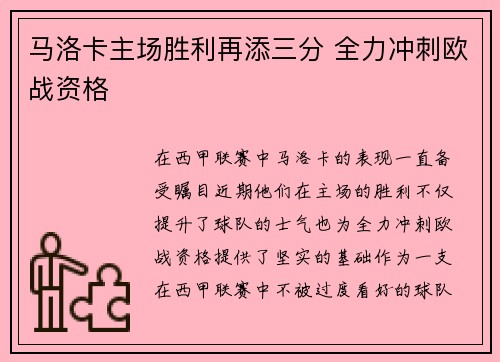 马洛卡主场胜利再添三分 全力冲刺欧战资格

在西甲联赛中马洛卡的表现一直备受瞩目近期他们在主场的胜利不仅提升了球队的士气也为全力冲刺欧战资格提供了坚实的基础作为一支在西甲联赛中不被过度看好的球队